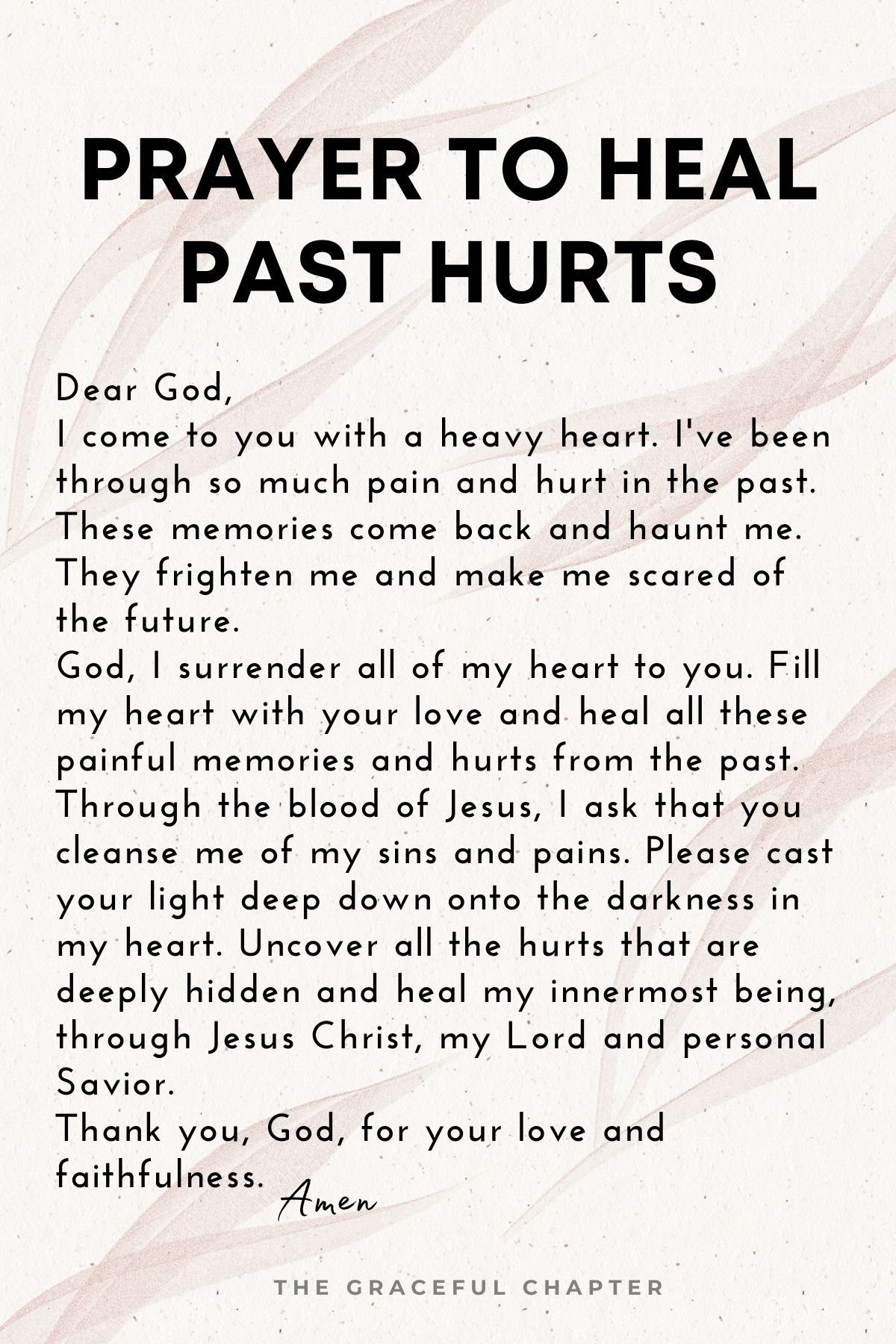 PRAYER TO HEAL PAST HURTS

Dear God,
I come to you with a heavy heart. I've been through so much pain and hurt in the past. These memories come back and haunt me. They frighten me and make me scared of the future.
God, I surrender all of my heart to you. Fill my heart with your love and heal all these painful memories and hurts from the past. Through the blood of Jesus, I ask that you cleanse me of my sins and pains. Please cast your light deep down onto the darkness in my heart. Uncover all the hurts that are deeply hidden and heal my innermost being, through Jesus Christ, my Lord and personal Savior.
Thank you, God, for your love and faithfulness.
Amen

THE GRACEFUL CHAPTER